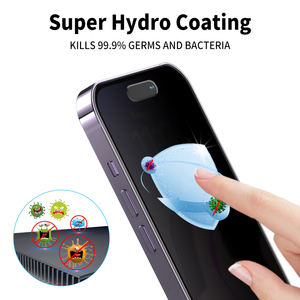 Super Hydro Coating

KILLS 99.9% GERMS AND BACTERIA